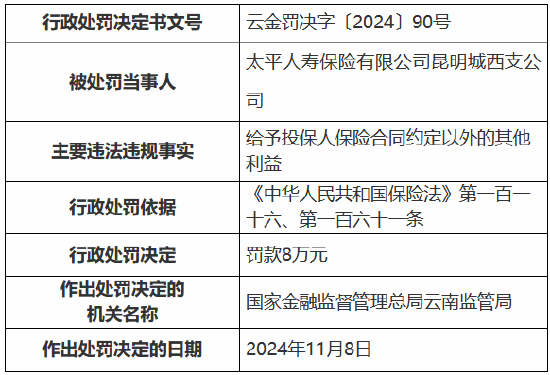 | 行政处罚决定书文号 | 云金罚决字〔2024〕90号 |
|---|---|
| 被处罚当事人 | 太平人寿保险有限公司昆明城西支公司 |
| 主要违法违规事实 | 给予投保人保险合同约定以外的其他利益 |
| 行政处罚依据 | 《中华人民共和国保险法》第一百一十六、第一百六十一条 |
| 行政处罚决定 | 罚款8万元 |
| 作出处罚决定的机关名称 | 国家金融监督管理总局云南监管局 |
| 作出处罚决定的日期 | 2024年11月8日 |